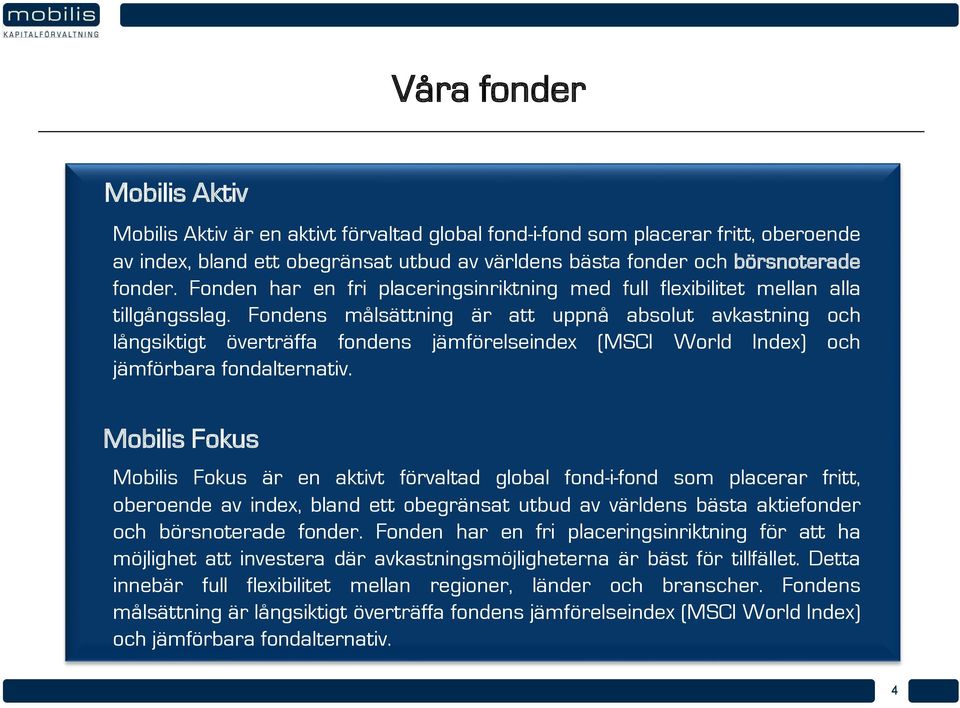 mobilis
KAPITALFÖRVALTNING

Våra fonder

Mobilis Aktiv

Mobilis Aktiv är en aktivt förvaltad global fond-i-fond som placerar fritt, oberoende av index, bland ett obegränsat utbud av världens bästa fonder och börsnoterade fonder. Fonden har en fri placeringsinriktning med full flexibilitet mellan alla tillgångsslag. Fondens målsättning är att uppnå absolut avkastning och långsiktigt överträffa fondens jämförelseindex (MSCI World Index) och jämförbara fondalternativ.

Mobilis Fokus

Mobilis Fokus är en aktivt förvaltad global fond-i-fond som placerar fritt, oberoende av index, bland ett obegränsat utbud av världens bästa aktiefonder och börsnoterade fonder. Fonden har en fri placeringsinriktning för att ha möjlighet att investera där avkastningsmöjligheterna är bäst för tillfället. Detta innebär full flexibilitet mellan regioner, länder och branscher. Fondens målsättning är långsiktigt överträffa fondens jämförelseindex (MSCI World Index) och jämförbara fondalternativ.

4